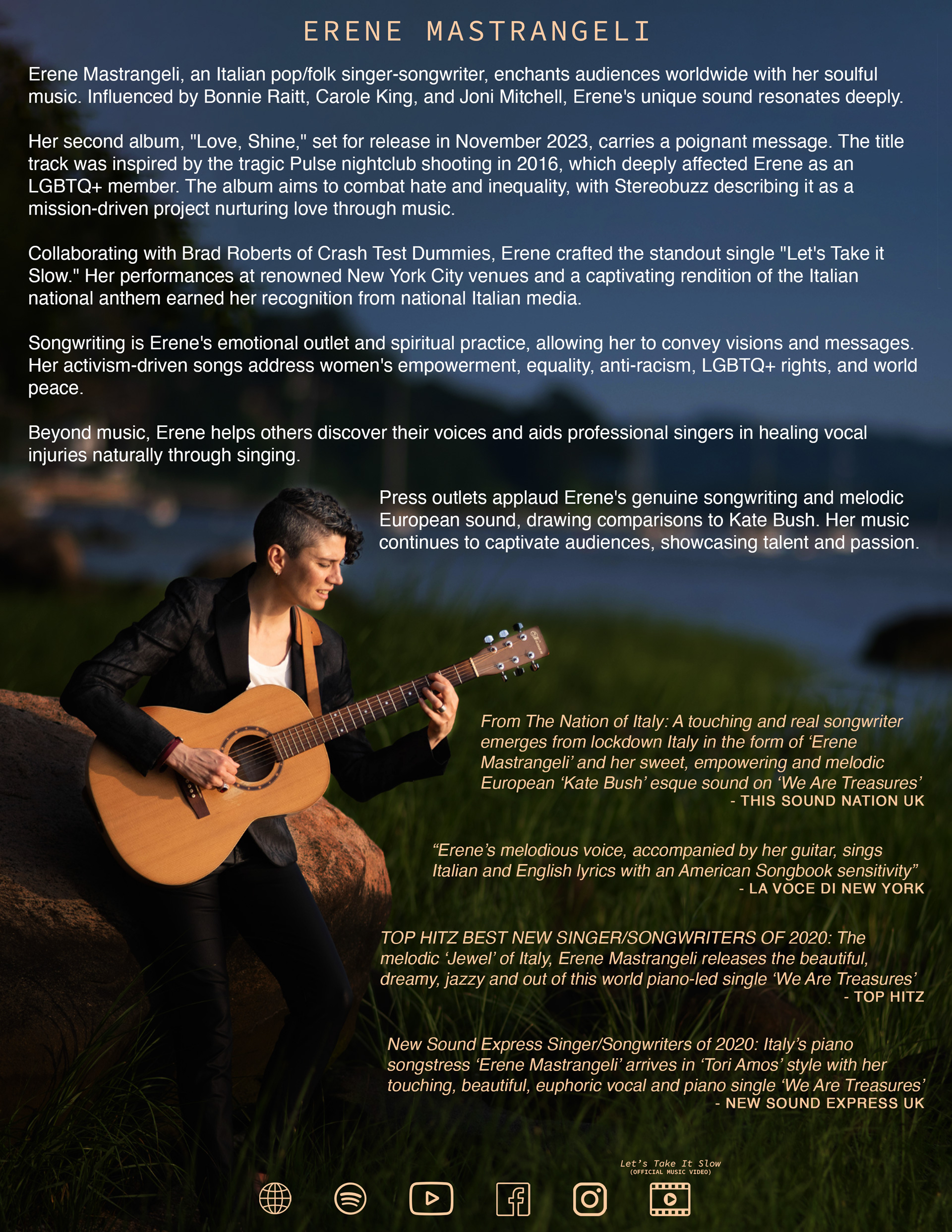 ERENE MASTRANGELI

Erene Mastrangeli, an Italian pop/folk singer-songwriter, enchants audiences worldwide with her soulful music. Influenced by Bonnie Raitt, Carole King, and Joni Mitchell, Erene's unique sound resonates deeply.

Her second album, "Love, Shine," set for release in November 2023, carries a poignant message. The title track was inspired by the tragic Pulse nightclub shooting in 2016, which deeply affected Erene as an LGBTQ+ member. The album aims to combat hate and inequality, with Stereobuzz describing it as a mission-driven project nurturing love through music.

Collaborating with Brad Roberts of Crash Test Dummies, Erene crafted the standout single "Let's Take it Slow." Her performances at renowned New York City venues and a captivating rendition of the Italian national anthem earned her recognition from national Italian media.

Songwriting is Erene's emotional outlet and spiritual practice, allowing her to convey visions and messages. Her activism-driven songs address women's empowerment, equality, anti-racism, LGBTQ+ rights, and world peace.

Beyond music, Erene helps others discover their voices and aids professional singers in healing vocal injuries naturally through singing.

Press outlets applaud Erene's genuine songwriting and melodic European sound, drawing comparisons to Kate Bush. Her music continues to captivate audiences, showcasing talent and passion.

From The Nation of Italy: A touching and real songwriter emerges from lockdown Italy in the form of 'Erene Mastrangeli' and her sweet, empowering and melodic European 'Kate Bush' esque sound on 'We Are Treasures'
- THIS SOUND NATION UK

"Erene's melodious voice, accompanied by her guitar, sings Italian and English lyrics with an American Songbook sensitivity"
- LA VOCE DI NEW YORK

TOP HITZ BEST NEW SINGER/SONGWRITERS OF 2020: The melodic 'Jewel' of Italy, Erene Mastrangeli releases the beautiful, dreamy, jazzy and out of this world piano-led single 'We Are Treasures'
- TOP HITZ

New Sound Express Singer/Songwriters of 2020: Italy's piano songstress 'Erene Mastrangeli' arrives in 'Tori Amos' style with her touching, beautiful, euphoric vocal and piano single 'We Are Treasures'
- NEW SOUND EXPRESS UK

Let's Take It Slow
(OFFICIAL MUSIC VIDEO)